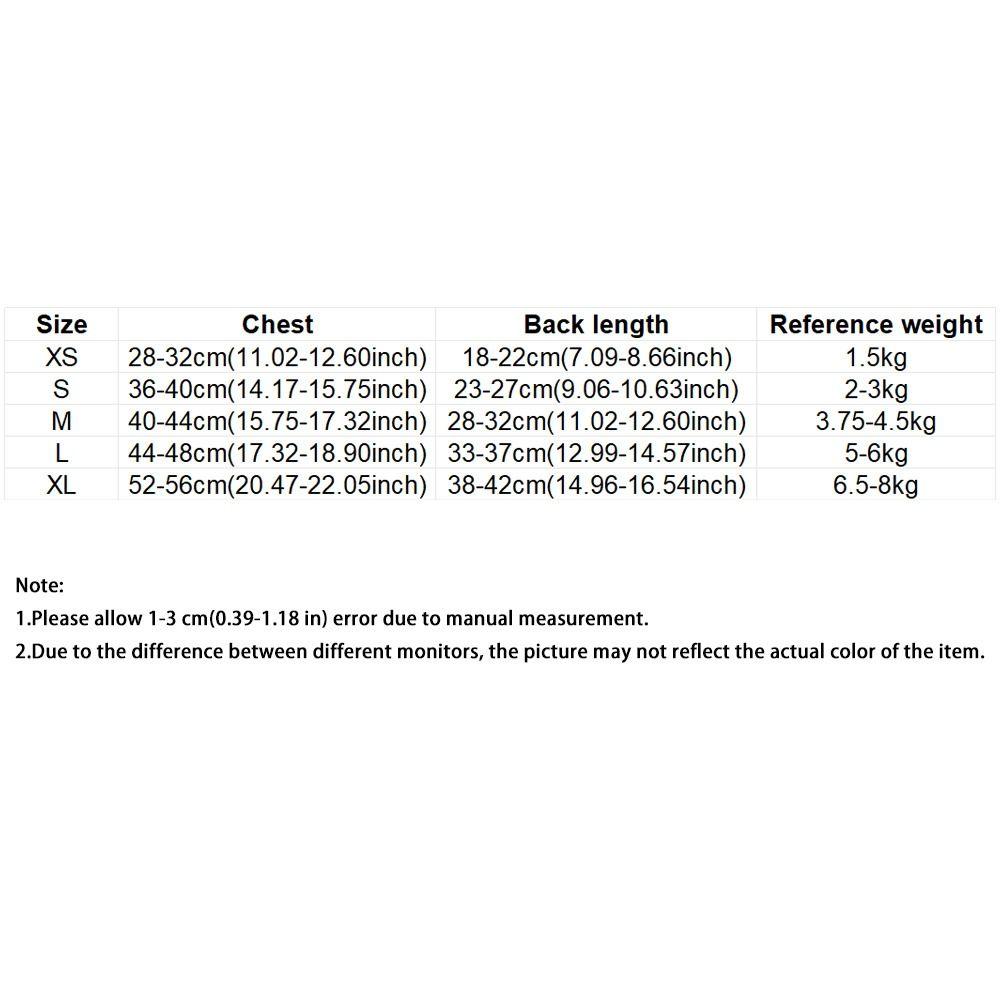 | Size | Chest | Back length | Reference weight |
|---|---|---|---|
| XS | 28-32cm(11.02-12.60inch) | 18-22cm(7.09-8.66inch) | 1.5kg |
| S | 36-40cm(14.17-15.75inch) | 23-27cm(9.06-10.63inch) | 2-3kg |
| M | 40-44cm(15.75-17.32inch) | 28-32cm(11.02-12.60inch) | 3.75-4.5kg |
| L | 44-48cm(17.32-18.90inch) | 33-37cm(12.99-14.57inch) | 5-6kg |
| XL | 52-56cm(20.47-22.05inch) | 38-42cm(14.96-16.54inch) | 6.5-8kg |

Note:

1.Please allow 1-3 cm(0.39-1.18 in) error due to manual measurement.

2.Due to the difference between different monitors, the picture may not reflect the actual color of the item.